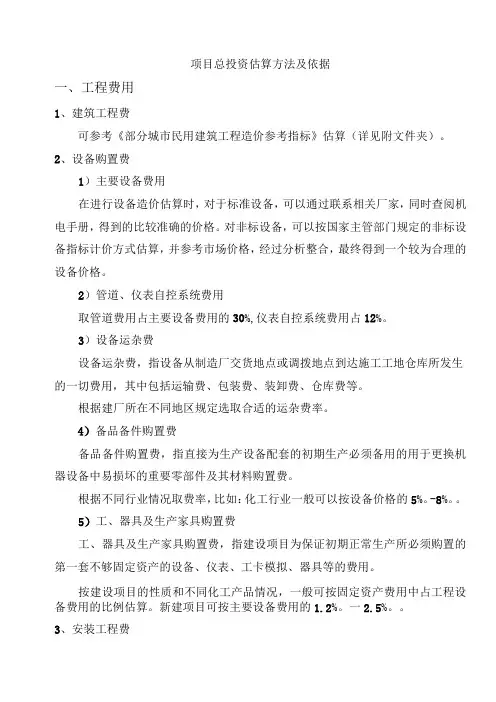 项目总投资估算方法及依据

一、工程费用

1、建筑工程费

可参考《部分城市民用建筑工程造价参考指标》估算（详见附文件夹）。

2、设备购置费

1）主要设备费用

在进行设备造价估算时，对于标准设备，可以通过联系相关厂家，同时查阅机电手册，得到的比较准确的价格。对非标设备，可以按国家主管部门规定的非标设备指标计价方式估算，并参考市场价格，经过分析整合，最终得到一个较为合理的设备价格。

2）管道、仪表自控系统费用

取管道费用占主要设备费用的 30%,仪表自控系统费用占 12%。

3）设备运杂费

设备运杂费，指设备从制造厂交货地点或调拨地点到达施工工地仓库所发生的一切费用，其中包括运输费、包装费、装卸费、仓库费等。

根据建厂所在不同地区规定选取合适的运杂费率。

4）备品备件购置费

备品备件购置费，指直接为生产设备配套的初期生产必须备用的用于更换机器设备中易损坏的重要零部件及其材料购置费。

根据不同行业情况取费率，比如：化工行业一般可以按设备价格的 5%。-8%。。

5）工、器具及生产家具购置费

工、器具及生产家具购置费，指建设项目为保证初期正常生产所必须购置的第一套不够固定资产的设备、仪表、工卡模拟、器具等的费用。

按建设项目的性质和不同化工产品情况，一般可按固定资产费用中占工程设备费用的比例估算。新建项目可按主要设备费用的 1.2%。一 2.5%。。

3、安装工程费